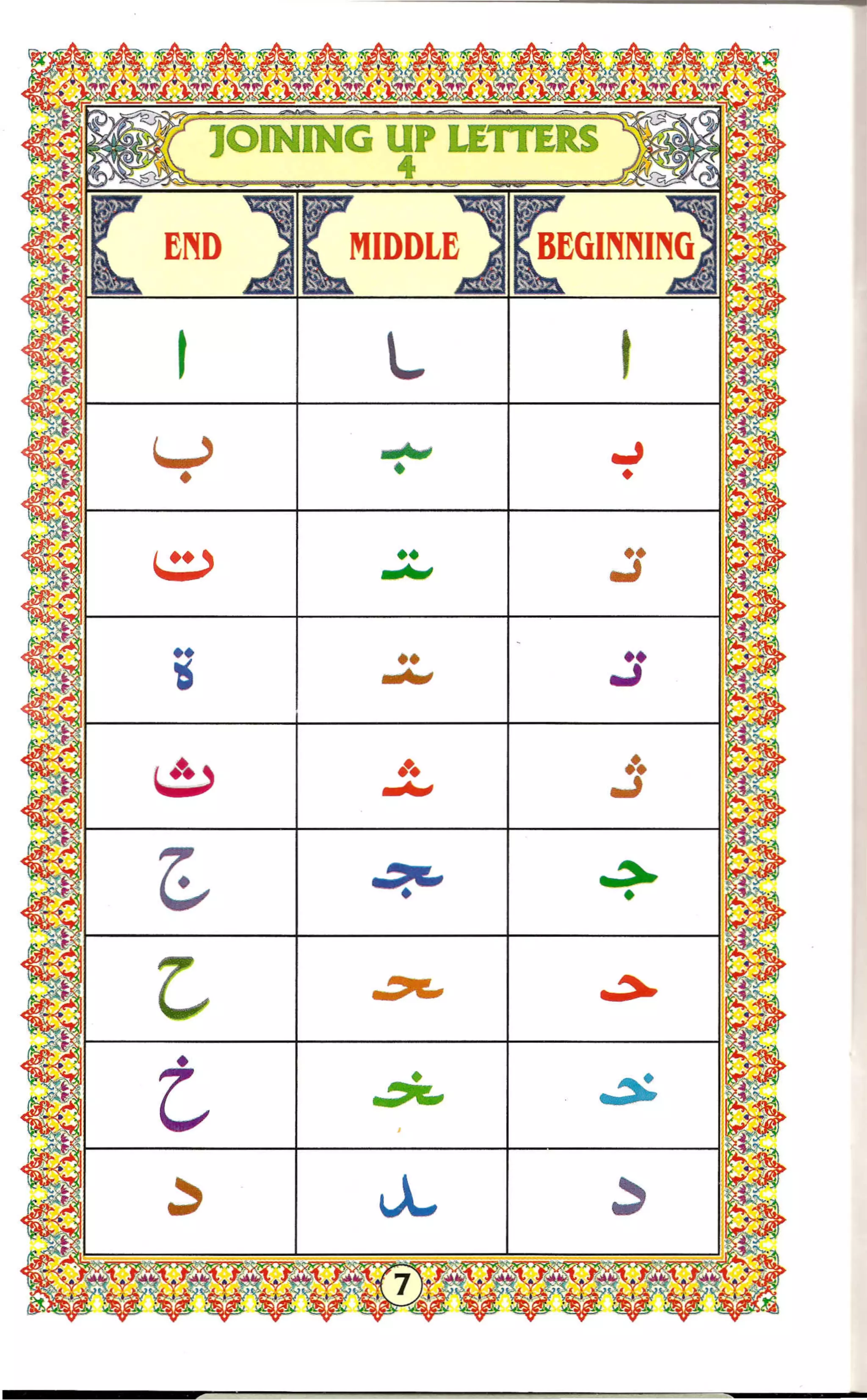 JOINING UP LETTERS
4

| END | MIDDLE | BEGINNING |
|---|---|---|
| ا | ـا | ا |
| ب | ـبـ | بـ |
| ت | ـتـ | تـ |
| ة | ـتـ | تـ |
| ث | ـثـ | ثـ |
| ج | ـجـ | جـ |
| ح | ـحـ | حـ |
| خ | ـخـ | خـ |
| د | ـد | د |

7